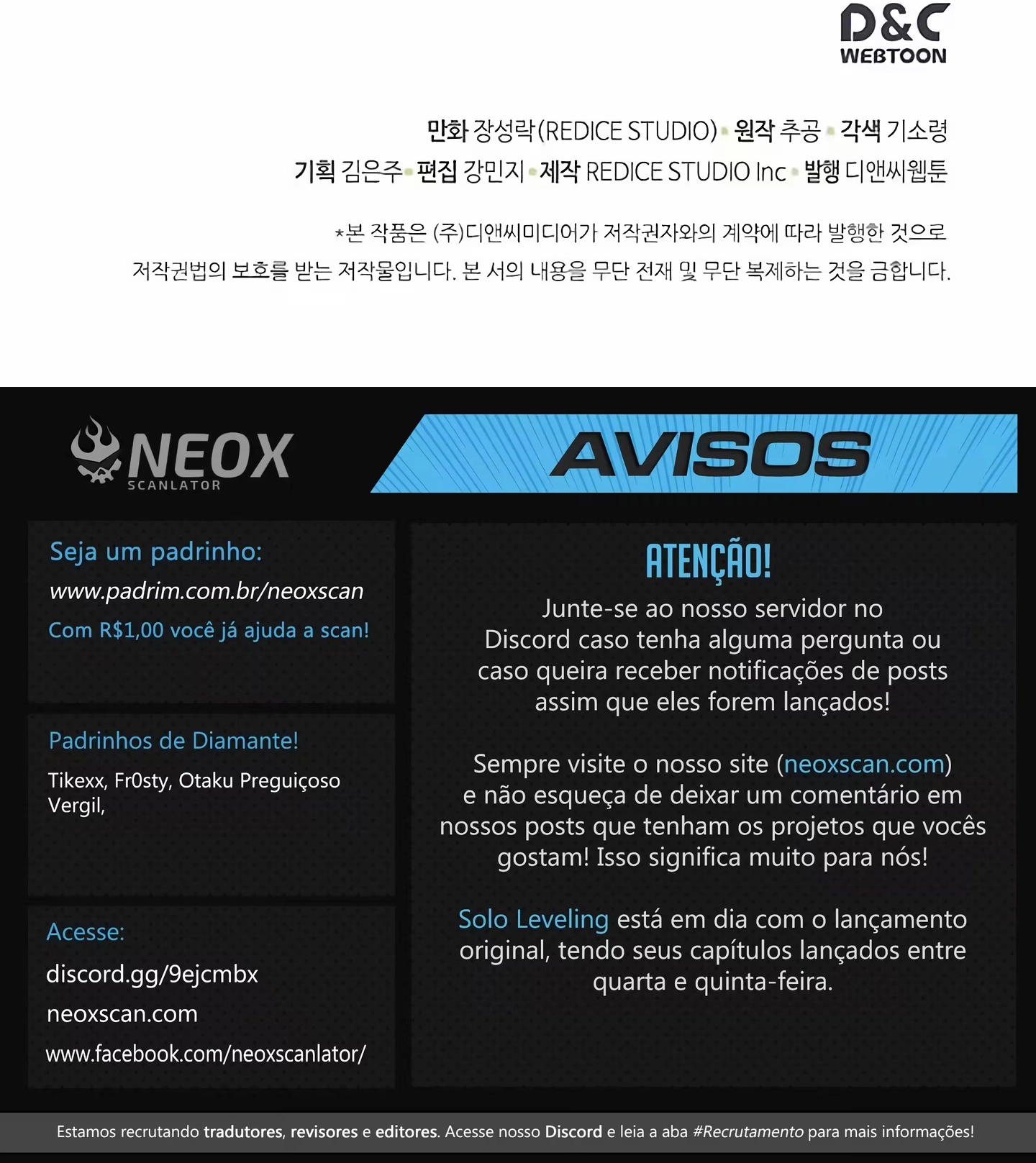 D&C
WEBTOON

만화 장성락(REDICE STUDIO) 원작 추공 각색 기소령
기획 김은주 편집 강민지 제작 REDICE STUDIO Inc 발행 디앤씨웹툰

*본 작품은 (주)디앤씨미디어가 저작권자와의 계약에 따라 발행한 것으로 저작권법의 보호를 받는 저작물입니다. 본 서의 내용을 무단 전재 및 무단 복제하는 것을 금합니다.

NEOX
SCANLATOR

AVISOS

Seja um padrinho:
www.padrim.com.br/neoxscan
Com R$1,00 você já ajuda a scan!

Padrinhos de Diamante!
Tikexx, Fr0sty, Otaku Preguiçoso
Vergil,

Acesse:
discord.gg/9ejcmbx
neoxscan.com
www.facebook.com/neoxscanlator/

ATENÇÃO!
Junte-se ao nosso servidor no Discord caso tenha alguma pergunta ou caso queira receber notificações de posts assim que eles forem lançados!

Sempre visite o nosso site (neoxscan.com) e não esqueça de deixar um comentário em nossos posts que tenham os projetos que vocês gostam! Isso significa muito para nós!

Solo Leveling está em dia com o lançamento original, tendo seus capítulos lançados entre quarta e quinta-feira.

Estamos recrutando tradutores, revisores e editores. Acesse nosso Discord e leia a aba #Recrutamento para mais informações!